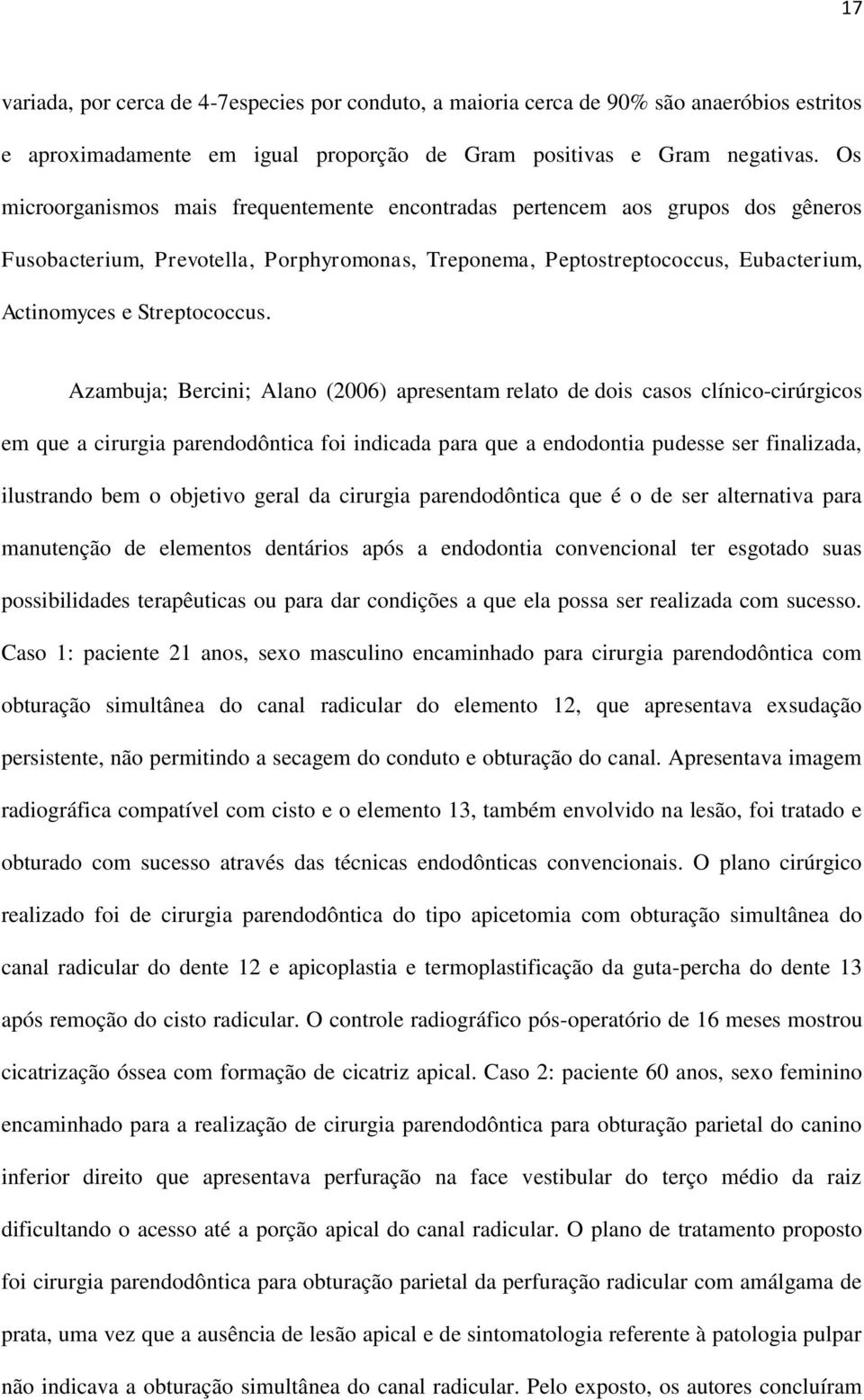 17

variada, por cerca de 4-7especies por conduto, a maioria cerca de 90% são anaeróbios estritos e aproximadamente em igual proporção de Gram positivas e Gram negativas. Os microorganismos mais frequentemente encontradas pertencem aos grupos dos gêneros Fusobacterium, Prevotella, Porphyromonas, Treponema, Peptostreptococcus, Eubacterium, Actinomyces e Streptococcus.

Azambuja; Bercini; Alano (2006) apresentam relato de dois casos clínico-cirúrgicos em que a cirurgia parendodôntica foi indicada para que a endodontia pudesse ser finalizada, ilustrando bem o objetivo geral da cirurgia parendodôntica que é o de ser alternativa para manutenção de elementos dentários após a endodontia convencional ter esgotado suas possibilidades terapêuticas ou para dar condições a que ela possa ser realizada com sucesso. Caso 1: paciente 21 anos, sexo masculino encaminhado para cirurgia parendodôntica com obturação simultânea do canal radicular do elemento 12, que apresentava exsudação persistente, não permitindo a secagem do conduto e obturação do canal. Apresentava imagem radiográfica compatível com cisto e o elemento 13, também envolvido na lesão, foi tratado e obturado com sucesso através das técnicas endodônticas convencionais. O plano cirúrgico realizado foi de cirurgia parendodôntica do tipo apicetomia com obturação simultânea do canal radicular do dente 12 e apicoplastia e termoplastificação da guta-percha do dente 13 após remoção do cisto radicular. O controle radiográfico pós-operatório de 16 meses mostrou cicatrização óssea com formação de cicatriz apical. Caso 2: paciente 60 anos, sexo feminino encaminhado para a realização de cirurgia parendodôntica para obturação parietal do canino inferior direito que apresentava perfuração na face vestibular do terço médio da raiz dificultando o acesso até a porção apical do canal radicular. O plano de tratamento proposto foi cirurgia parendodôntica para obturação parietal da perfuração radicular com amálgama de prata, uma vez que a ausência de lesão apical e de sintomatologia referente à patologia pulpar não indicava a obturação simultânea do canal radicular. Pelo exposto, os autores concluíram